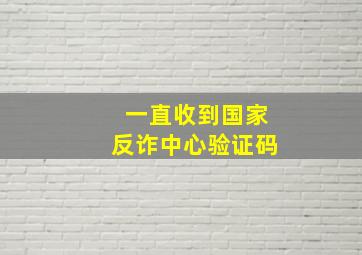 一直收到国家
反诈中心验证码